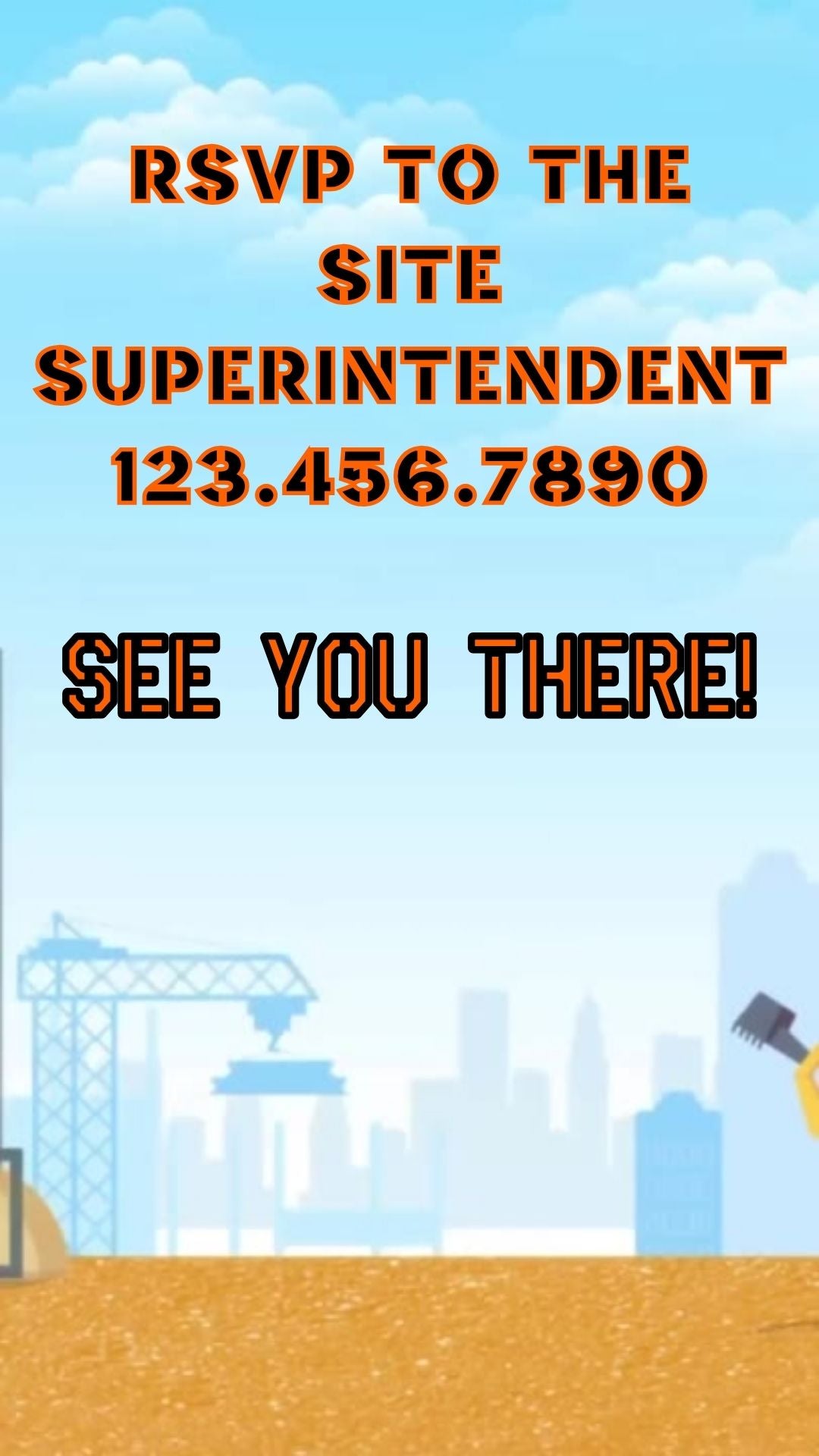 RSVP TO THE SITE SUPERINTENDENT 123.456.7890

SEE YOU THERE!